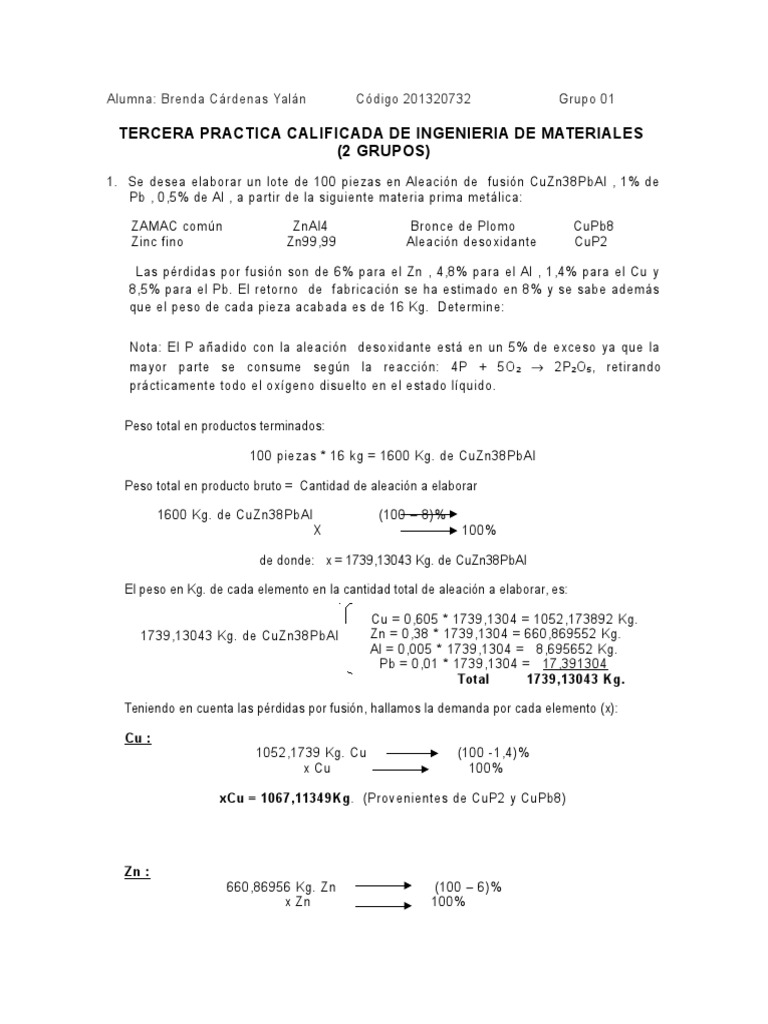 Alumna: Brenda Cárdenas Yalán Código 201320732 Grupo 01

TERCERA PRACTICA CALIFICADA DE INGENIERIA DE MATERIALES
(2 GRUPOS)

1. Se desea elaborar un lote de 100 piezas en Aleación de fusión CuZn38PbAl , 1% de Pb , 0,5% de Al , a partir de la siguiente materia prima metálica:

ZAMAC común ZnAl4 Bronce de Plomo CuPb8
Zinc fino Zn99,99 Aleación desoxidante CuP2

Las pérdidas por fusión son de 6% para el Zn , 4,8% para el Al , 1,4% para el Cu y 8,5% para el Pb. El retorno de fabricación se ha estimado en 8% y se sabe además que el peso de cada pieza acabada es de 16 Kg. Determine:

Nota: El P añadido con la aleación desoxidante está en un 5% de exceso ya que la mayor parte se consume según la reacción: $4P + 5O_2 \rightarrow 2P_2O_5$, retirando prácticamente todo el oxígeno disuelto en el estado líquido.

Peso total en productos terminados:

100 piezas * 16 kg = 1600 Kg. de CuZn38PbAl

Peso total en producto bruto = Cantidad de aleación a elaborar

1600 Kg. de CuZn38PbAl (100 – 8)%
X 100%

de donde: x = 1739,13043 Kg. de CuZn38PbAl

El peso en Kg. de cada elemento en la cantidad total de aleación a elaborar, es:

1739,13043 Kg. de CuZn38PbAl
Cu = 0,605 * 1739,1304 = 1052,173892 Kg.
Zn = 0,38 * 1739,1304 = 660,869552 Kg.
Al = 0,005 * 1739,1304 = 8,695652 Kg.
Pb = 0,01 * 1739,1304 = 17,391304
Total 1739,13043 Kg.

Teniendo en cuenta las pérdidas por fusión, hallamos la demanda por cada elemento (x):

Cu :
1052,1739 Kg. Cu (100 -1,4)%
x Cu 100%

xCu = 1067,11349Kg. (Provenientes de CuP2 y CuPb8)

Zn :
660,86956 Kg. Zn (100 – 6)%
x Zn 100%